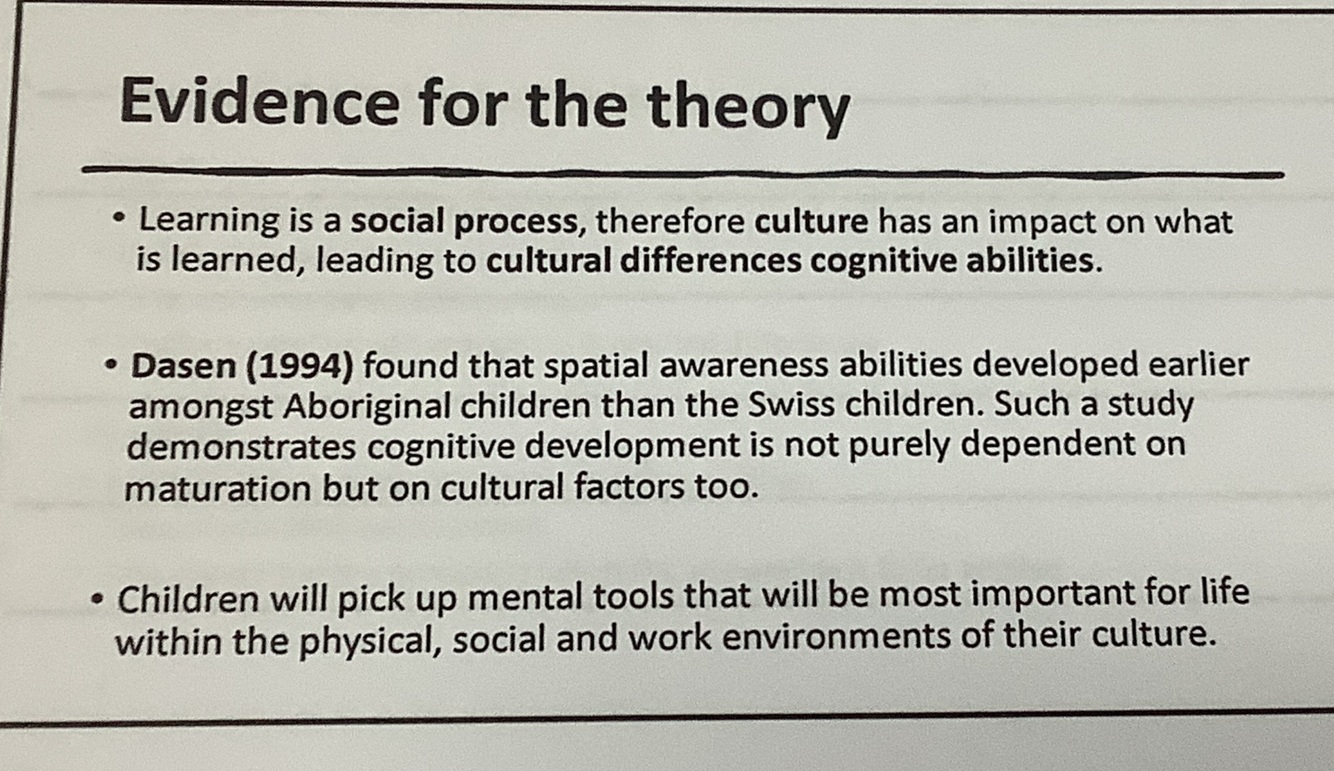 Evidence for the theory

• Learning is a social process, therefore culture has an impact on what is learned, leading to cultural differences cognitive abilities.

• Dasen (1994) found that spatial awareness abilities developed earlier amongst Aboriginal children than the Swiss children. Such a study demonstrates cognitive development is not purely dependent on maturation but on cultural factors too.

• Children will pick up mental tools that will be most important for life within the physical, social and work environments of their culture.